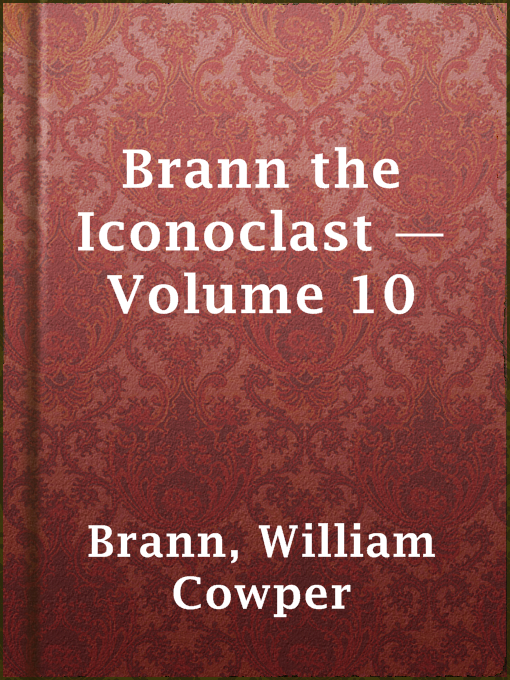 Brann the Iconoclast — Volume 10

Brann, William Cowper